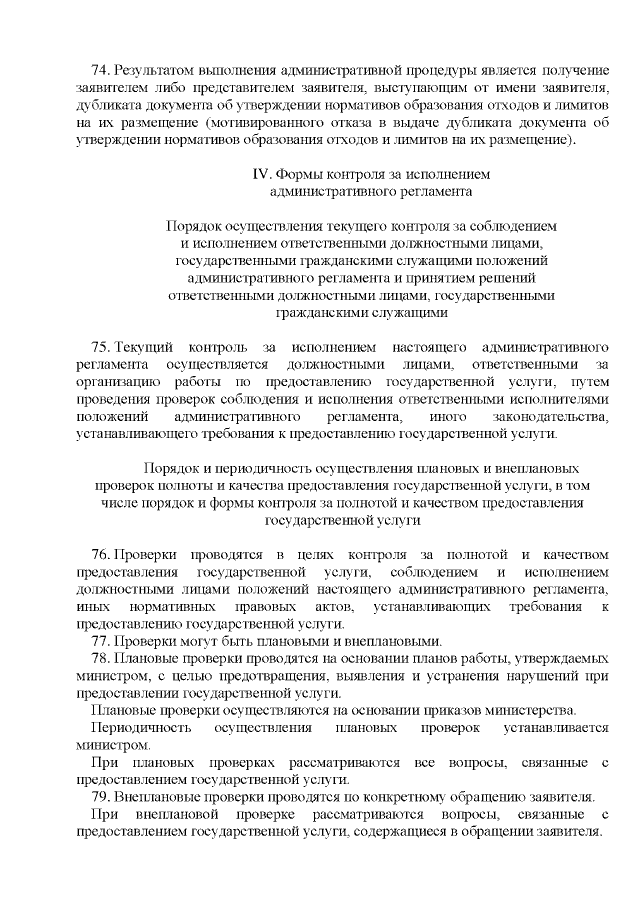 74. Результатом выполнения административной процедуры является получение заявителем либо представителем заявителя, выступающим от имени заявителя, дубликата документа об утверждении нормативов образования отходов и лимитов на их размещение (мотивированного отказа в выдаче дубликата документа об утверждении нормативов образования отходов и лимитов на их размещение).

IV. Формы контроля за исполнением административного регламента

Порядок осуществления текущего контроля за соблюдением и исполнением ответственными должностными лицами, государственными гражданскими служащими положений административного регламента и принятием решений ответственными должностными лицами, государственными гражданскими служащими

75. Текущий контроль за исполнением настоящего административного регламента осуществляется должностными лицами, ответственными за организацию работы по предоставлению государственной услуги, путем проведения проверок соблюдения и исполнения ответственными исполнителями положений административного регламента, иного законодательства, устанавливающего требования к предоставлению государственной услуги.

Порядок и периодичность осуществления плановых и внеплановых проверок полноты и качества предоставления государственной услуги, в том числе порядок и формы контроля за полнотой и качеством предоставления государственной услуги

76. Проверки проводятся в целях контроля за полнотой и качеством предоставления государственной услуги, соблюдением и исполнением должностными лицами положений настоящего административного регламента, иных нормативных правовых актов, устанавливающих требования к предоставлению государственной услуги.
77. Проверки могут быть плановыми и внеплановыми.
78. Плановые проверки проводятся на основании планов работы, утверждаемых министром, с целью предотвращения, выявления и устранения нарушений при предоставлении государственной услуги.
Плановые проверки осуществляются на основании приказов министерства.
Периодичность осуществления плановых проверок устанавливается министром.
При плановых проверках рассматриваются все вопросы, связанные с предоставлением государственной услуги.
79. Внеплановые проверки проводятся по конкретному обращению заявителя.
При внеплановой проверке рассматриваются вопросы, связанные с предоставлением государственной услуги, содержащиеся в обращении заявителя.